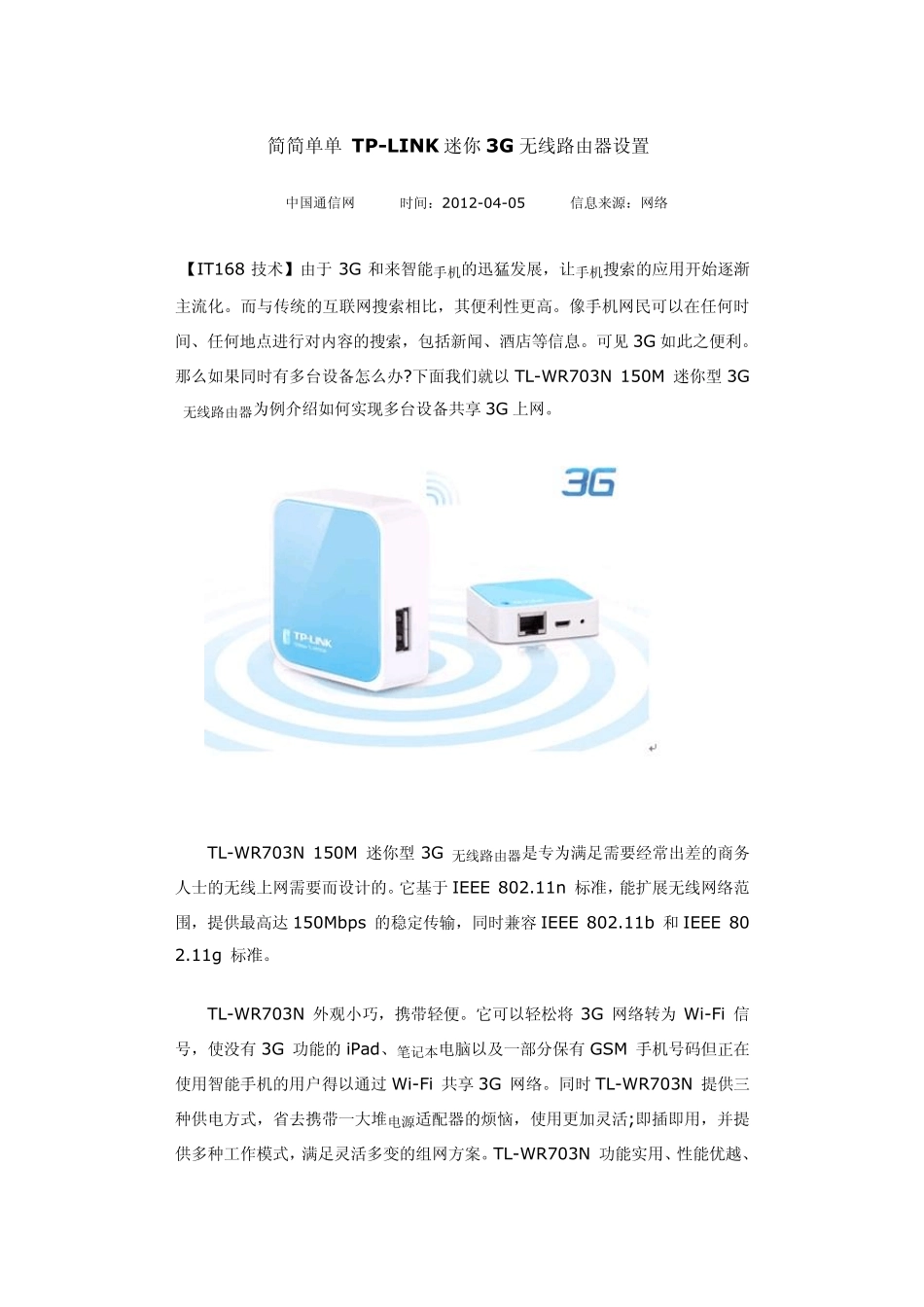 简简单单 TP-LINK迷你3G无线路由器设置

中国通信网 时间：2012-04-05 信息来源：网络

【IT168技术】由于3G和来智能手机的迅猛发展，让手机搜索的应用开始逐渐主流化。而与传统的互联网搜索相比，其便利性更高。像手机网民可以在任何时间、任何地点进行对内容的搜索，包括新闻、酒店等信息。可见3G如此之便利。那么如果同时有多台设备怎么办?下面我们就以TL-WR703N 150M迷你型3G无线路由器为例介绍如何实现多台设备共享3G上网。

3G

TP-LINK

TL-WR703N 150M迷你型3G无线路由器是专为满足需要经常出差的商务人士的无线上网需要而设计的。它基于IEEE 802.11n标准，能扩展无线网络范围，提供最高达150Mbps的稳定传输，同时兼容IEEE 802.11b和IEEE 802.11g标准。

TL-WR703N外观小巧，携带轻便。它可以轻松将3G网络转为Wi-Fi信号，使没有3G功能的iPad、笔记本电脑以及一部分保有GSM手机号码但正在使用智能手机的用户得以通过Wi-Fi共享3G网络。同时TL-WR703N提供三种供电方式，省去携带一大堆电源适配器的烦恼，使用更加灵活;即插即用，并提供多种工作模式，满足灵活多变的组网方案。TL-WR703N功能实用、性能优越、